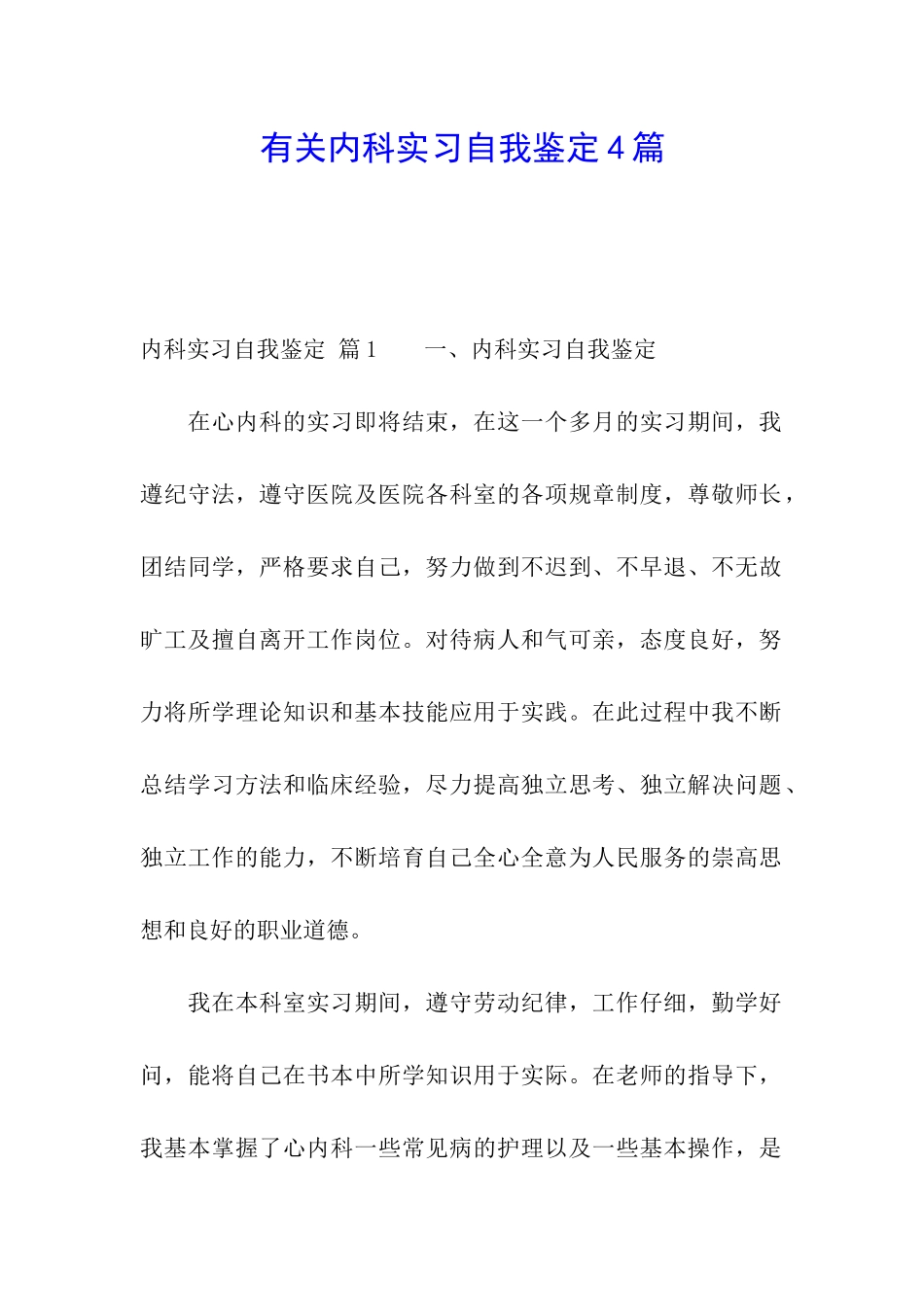 有关内科实习自我鉴定4篇

内科实习自我鉴定 篇1 一、内科实习自我鉴定

在心内科的实习即将结束，在这一个多月的实习期间，我遵纪守法，遵守医院及医院各科室的各项规章制度，尊敬师长，团结同学，严格要求自己，努力做到不迟到、不早退、不无故旷工及擅自离开工作岗位。对待病人和气可亲，态度良好，努力将所学理论知识和基本技能应用于实践。在此过程中我不断总结学习方法和临床经验，尽力提高独立思考、独立解决问题、独立工作的能力，不断培育自己全心全意为人民服务的崇高思想和良好的职业道德。

我在本科室实习期间，遵守劳动纪律，工作仔细，勤学好问，能将自己在书本中所学知识用于实际。在老师的指导下，我基本掌握了心内科一些常见病的护理以及一些基本操作，是